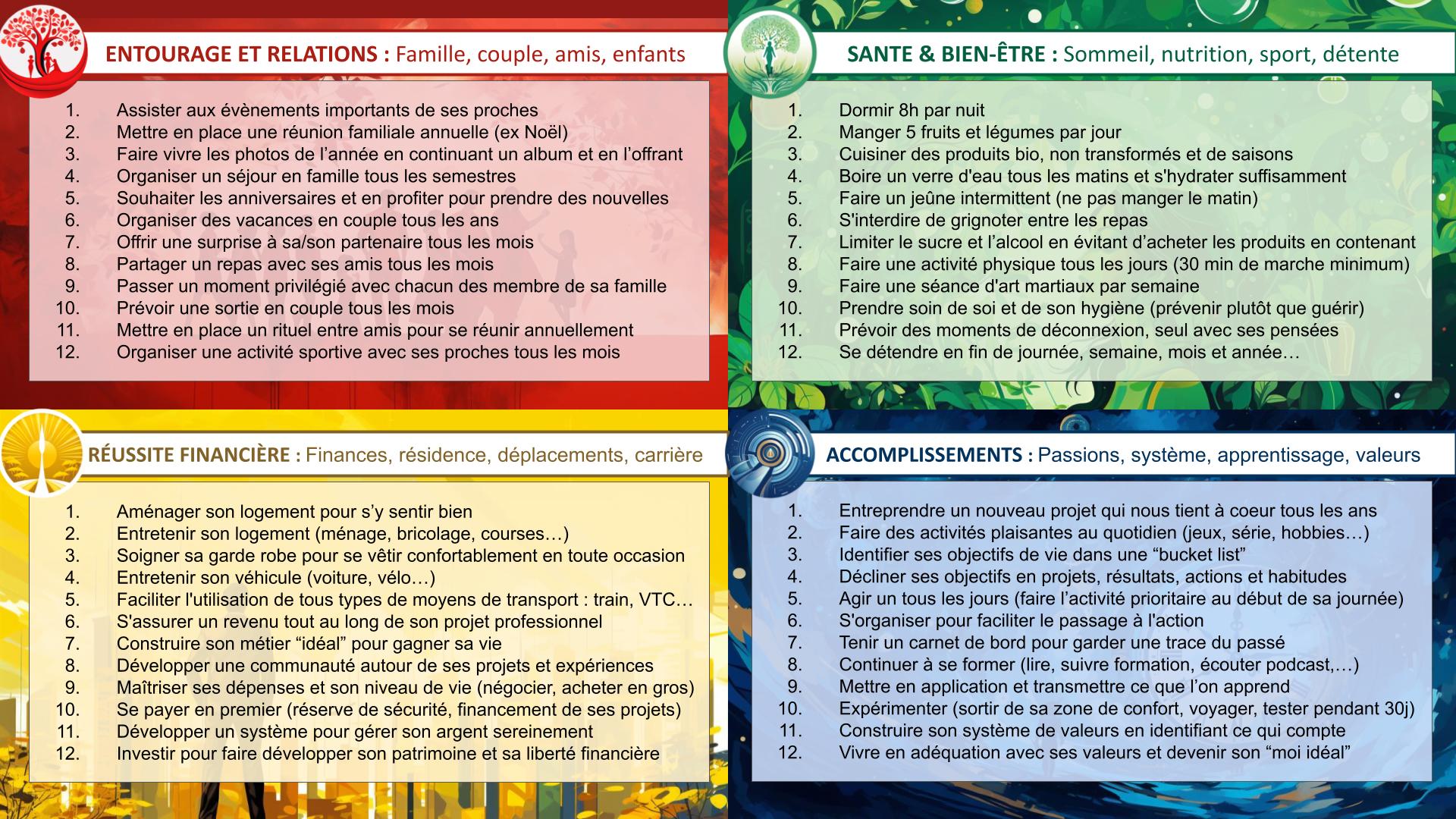 ENTOURAGE ET RELATIONS : Famille, couple, amis, enfants

1. Assister aux évènements importants de ses proches
2. Mettre en place une réunion familiale annuelle (ex Noël)
3. Faire vivre les photos de l'année en continuant un album et en l'offrant
4. Organiser un séjour en famille tous les semestres
5. Souhaiter les anniversaires et en profiter pour prendre des nouvelles
6. Organiser des vacances en couple tous les ans
7. Offrir une surprise à sa/son partenaire tous les mois
8. Partager un repas avec ses amis tous les mois
9. Passer un moment privilégié avec chacun des membre de sa famille
10. Prévoir une sortie en couple tous les mois
11. Mettre en place un rituel entre amis pour se réunir annuellement
12. Organiser une activité sportive avec ses proches tous les mois

SANTE & BIEN-ÊTRE : Sommeil, nutrition, sport, détente

1. Dormir 8h par nuit
2. Manger 5 fruits et légumes par jour
3. Cuisiner des produits bio, non transformés et de saisons
4. Boire un verre d'eau tous les matins et s'hydrater suffisamment
5. Faire un jeûne intermittent (ne pas manger le matin)
6. S'interdire de grignoter entre les repas
7. Limiter le sucre et l'alcool en évitant d'acheter les produits en contenant
8. Faire une activité physique tous les jours (30 min de marche minimum)
9. Faire une séance d'art martiaux par semaine
10. Prendre soin de soi et de son hygiène (prévenir plutôt que guérir)
11. Prévoir des moments de déconnexion, seul avec ses pensées
12. Se détendre en fin de journée, semaine, mois et année…

RÉUSSITE FINANCIÈRE : Finances, résidence, déplacements, carrière

1. Aménager son logement pour s'y sentir bien
2. Entretenir son logement (ménage, bricolage, courses…)
3. Soigner sa garde robe pour se vêtir confortablement en toute occasion
4. Entretenir son véhicule (voiture, vélo…)
5. Faciliter l'utilisation de tous types de moyens de transport : train, VTC…
6. S'assurer un revenu tout au long de son projet professionnel
7. Construire son métier "idéal" pour gagner sa vie
8. Développer une communauté autour de ses projets et expériences
9. Maîtriser ses dépenses et son niveau de vie (négocier, acheter en gros)
10. Se payer en premier (réserve de sécurité, financement de ses projets)
11. Développer un système pour gérer son argent sereinement
12. Investir pour faire développer son patrimoine et sa liberté financière

ACCOMPLISSEMENTS : Passions, système, apprentissage, valeurs

1. Entreprendre un nouveau projet qui nous tient à coeur tous les ans
2. Faire des activités plaisantes au quotidien (jeux, série, hobbies…)
3. Identifier ses objectifs de vie dans une "bucket list"
4. Décliner ses objectifs en projets, résultats, actions et habitudes
5. Agir un tous les jours (faire l'activité prioritaire au début de sa journée)
6. S'organiser pour faciliter le passage à l'action
7. Tenir un carnet de bord pour garder une trace du passé
8. Continuer à se former (lire, suivre formation, écouter podcast,…)
9. Mettre en application et transmettre ce que l'on apprend
10. Expérimenter (sortir de sa zone de confort, voyager, tester pendant 30j)
11. Construire son système de valeurs en identifiant ce qui compte
12. Vivre en adéquation avec ses valeurs et devenir son "moi idéal"